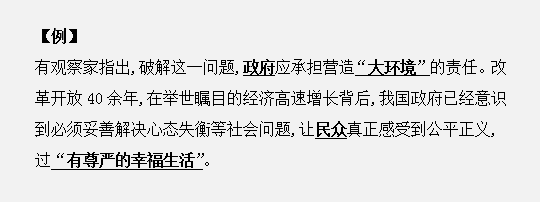 【例】

有观察家指出，破解这一问题，政府应承担营造“大环境”的责任。改革开放 40 余年，在举世瞩目的经济高速增长背后，我国政府已经意识到必须妥善解决心态失衡等社会问题，让民众真正感受到公平正义，过“有尊严的幸福生活”。